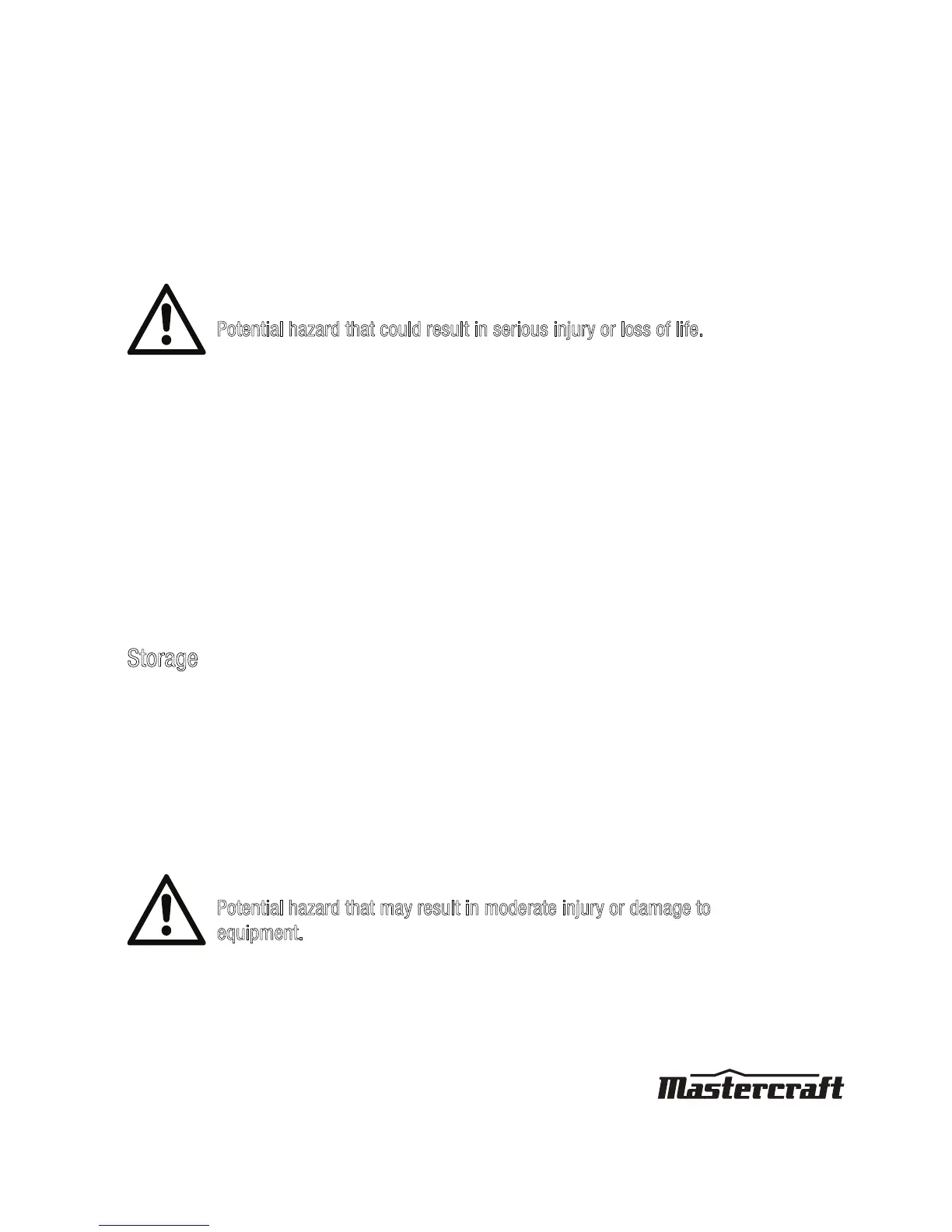 Potential hazard that could result in serious injury or loss of life.

Storage

Potential hazard that may result in moderate injury or damage to equipment.

Mastercraft